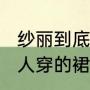 纱丽到底
人穿的裙